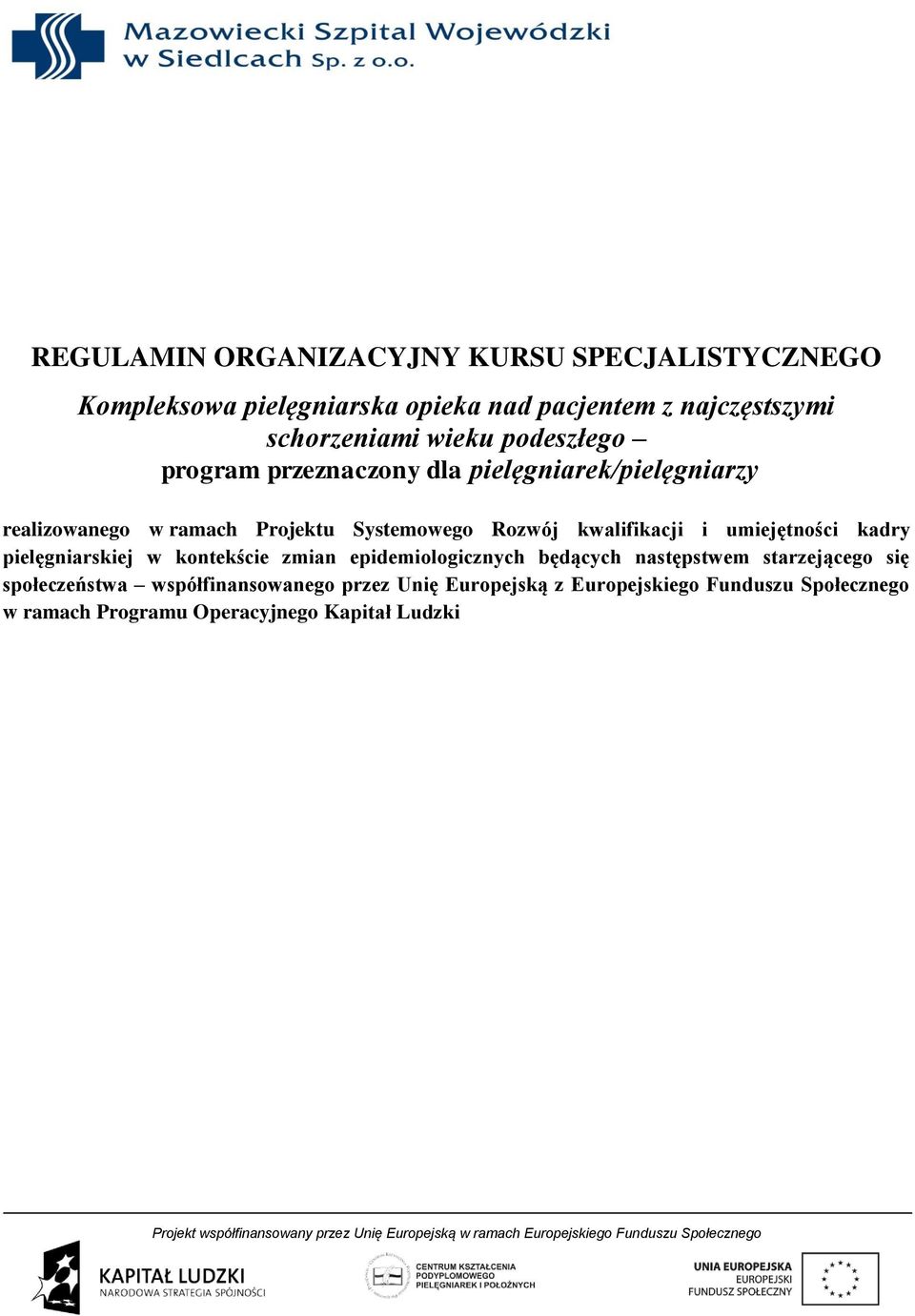 Mazowiecki Szpital Wojewódzki w Siedlcach Sp. z o.o.

REGULAMIN ORGANIZACYJNY KURSU SPECJALISTYCZNEGO

Kompleksowa pielęgniarska opieka nad pacjentem z najczęstszymi schorzeniami wieku podeszłego – program przeznaczony dla pielęgniarek/pielęgniarzy

realizowanego w ramach Projektu Systemowego Rozwój kwalifikacji i umiejętności kadry pielęgniarskiej w kontekście zmian epidemiologicznych będących następstwem starzejącego się społeczeństwa – współfinansowanego przez Unię Europejską z Europejskiego Funduszu Społecznego w ramach Programu Operacyjnego Kapitał Ludzki

Projekt współfinansowany przez Unię Europejską w ramach Europejskiego Funduszu Społecznego

KAPITAŁ LUDZKI
NARODOWA STRATEGIA SPÓJNOŚCI

CENTRUM KSZTAŁCENIA PODYPLOMOWEGO PIELĘGNIAREK I POŁOŻNYCH

UNIA EUROPEJSKA
EUROPEJSKI
FUNDUSZ SPOŁECZNY